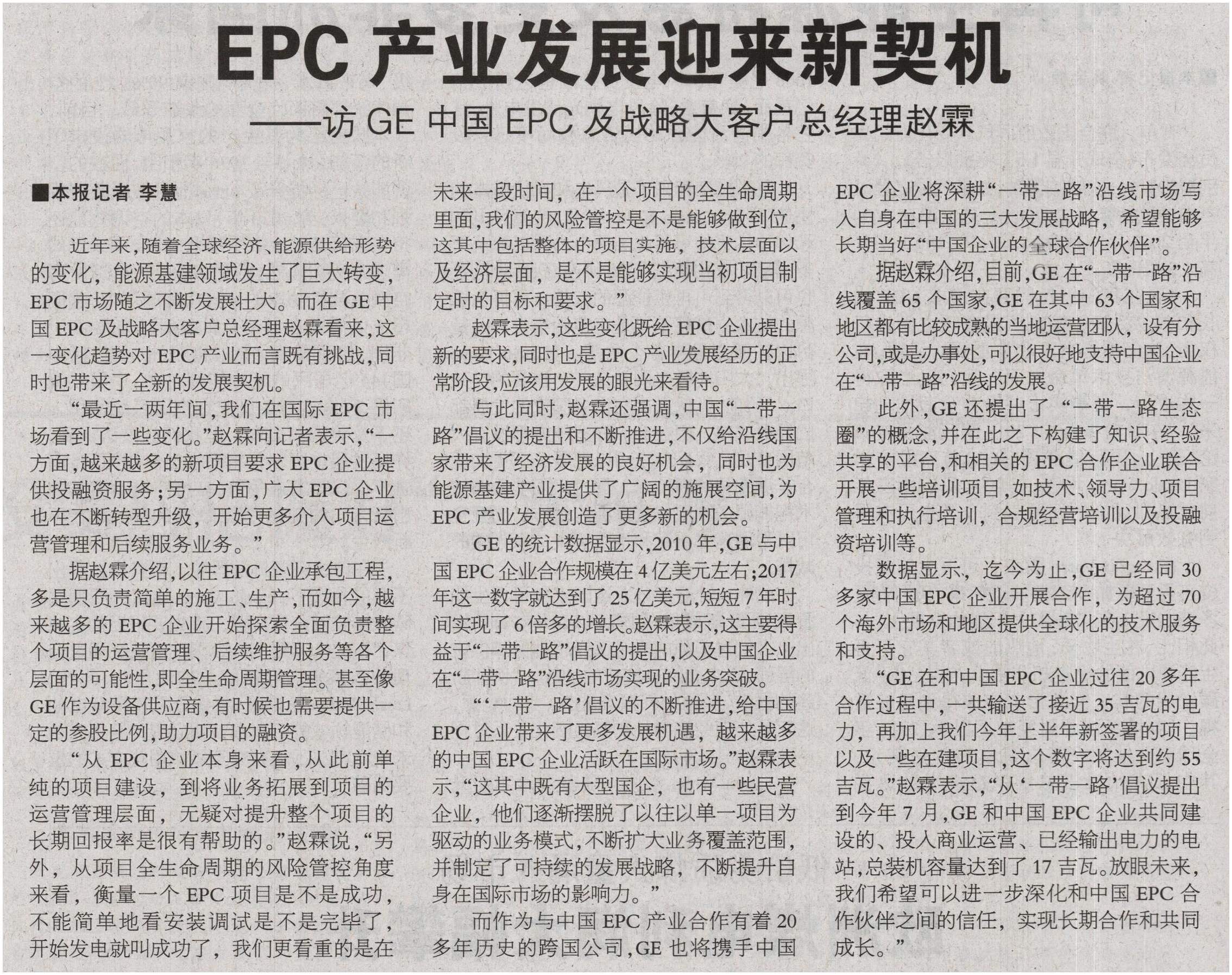 EPC 产业发展迎来新契机

——访 GE 中国 EPC 及战略大客户总经理赵霖

■本报记者 李慧

近年来，随着全球经济、能源供给形势的变化，能源基建领域发生了巨大转变，EPC 市场随之不断发展壮大。而在 GE 中国 EPC 及战略大客户总经理赵霖看来，这一变化趋势对 EPC 产业而言既有挑战，同时也带来了全新的发展契机。

“最近一两年间，我们在国际 EPC 市场看到了一些变化。”赵霖向记者表示，“一方面，越来越多的新项目要求 EPC 企业提供投融资服务；另一方面，广大 EPC 企业也在不断转型升级，开始更多介入项目运营管理和后续服务业务。”

据赵霖介绍，以往 EPC 企业承包工程，多是只负责简单的施工、生产，而如今，越来越多的 EPC 企业开始探索全面负责整个项目的运营管理、后续维护服务等各个层面的可能性，即全生命周期管理。甚至像 GE 作为设备供应商，有时候也需要提供一定的参股比例，助力项目的融资。

“从 EPC 企业本身来看，从此前单纯的项目建设，到将业务拓展到项目的运营管理层面，无疑对提升整个项目的长期回报率是很有帮助的。”赵霖说，“另外，从项目全生命周期的风险管控角度来看，衡量一个 EPC 项目是不是成功，不能简单地看安装调试是不是完毕了，开始发电就叫成功了，我们更看重的是在未来一段时间，在一个项目的全生命周期里面，我们的风险管控是不是能够做到位，这其中包括整体的项目实施，技术层面以及经济层面，是不是能够实现当初项目制定时的目标和要求。”

赵霖表示，这些变化既给 EPC 企业提出新的要求，同时也是 EPC 产业发展经历的正常阶段，应该用发展的眼光来看待。

与此同时，赵霖还强调，中国“一带一路”倡议的提出和不断推进，不仅给沿线国家带来了经济发展的良好机会，同时也为能源基建产业提供了广阔的施展空间，为 EPC 产业发展创造了更多新的机会。

GE 的统计数据显示，2010 年，GE 与中国 EPC 企业合作规模在 4 亿美元左右；2017 年这一数字就达到了 25 亿美元，短短 7 年时间实现了 6 倍多的增长。赵霖表示，这主要得益于“一带一路”倡议的提出，以及中国企业在“一带一路”沿线市场实现的业务突破。

“‘一带一路’倡议的不断推进，给中国 EPC 企业带来了更多发展机遇，越来越多的中国 EPC 企业活跃在国际市场。”赵霖表示，“这其中既有大型国企，也有一些民营企业，他们逐渐摆脱了以往以单一项目为驱动的业务模式，不断扩大业务覆盖范围，并制定了可持续的发展战略，不断提升自身在国际市场的影响力。”

而作为与中国 EPC 产业合作有着 20 多年历史的跨国公司，GE 也将携手中国 EPC 企业将深耕“一带一路”沿线市场写入自身在中国的三大发展战略，希望能够长期当好“中国企业的全球合作伙伴”。

据赵霖介绍，目前，GE 在“一带一路”沿线覆盖 65 个国家，GE 在其中 63 个国家和地区都有比较成熟的当地运营团队，设有分公司，或是办事处，可以很好地支持中国企业在“一带一路”沿线的发展。

此外，GE 还提出了“一带一路生态圈”的概念，并在此之下构建了知识、经验共享的平台，和相关的 EPC 合作企业联合开展一些培训项目，如技术、领导力、项目管理和执行培训，合规经营培训以及投融资培训等。

数据显示，迄今为止，GE 已经同 30 多家中国 EPC 企业开展合作，为超过 70 个海外市场和地区提供全球化的技术服务和支持。

“GE 在和中国 EPC 企业过往 20 多年合作过程中，一共输送了接近 35 吉瓦的电力，再加上我们今年上半年新签署的项目以及一些在建项目，这个数字将达到约 55 吉瓦。”赵霖表示，“从‘一带一路’倡议提出到今年 7 月，GE 和中国 EPC 企业共同建设的、投入商业运营、已经输出电力的电站，总装机容量达到了 17 吉瓦。放眼未来，我们希望可以进一步深化和中国 EPC 合作伙伴之间的信任，实现长期合作和共同成长。”